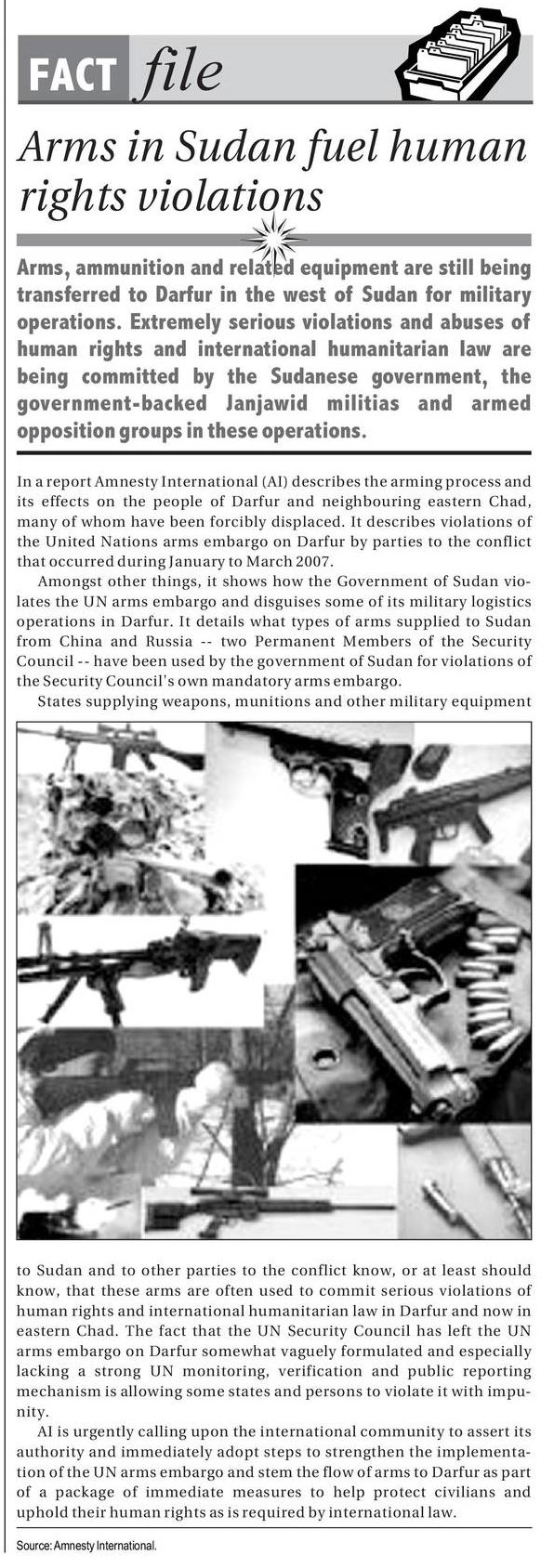 FACT file

Arms in Sudan fuel human rights violations

Arms, ammunition and related equipment are still being transferred to Darfur in the west of Sudan for military operations. Extremely serious violations and abuses of human rights and international humanitarian law are being committed by the Sudanese government, the government-backed Janjawid militias and armed opposition groups in these operations.

In a report Amnesty International (AI) describes the arming process and its effects on the people of Darfur and neighbouring eastern Chad, many of whom have been forcibly displaced. It describes violations of the United Nations arms embargo on Darfur by parties to the conflict that occurred during January to March 2007.

Amongst other things, it shows how the Government of Sudan violates the UN arms embargo and disguises some of its military logistics operations in Darfur. It details what types of arms supplied to Sudan from China and Russia -- two Permanent Members of the Security Council -- have been used by the government of Sudan for violations of the Security Council's own mandatory arms embargo.

States supplying weapons, munitions and other military equipment to Sudan and to other parties to the conflict know, or at least should know, that these arms are often used to commit serious violations of human rights and international humanitarian law in Darfur and now in eastern Chad. The fact that the UN Security Council has left the UN arms embargo on Darfur somewhat vaguely formulated and especially lacking a strong UN monitoring, verification and public reporting mechanism is allowing some states and persons to violate it with impunity.

AI is urgently calling upon the international community to assert its authority and immediately adopt steps to strengthen the implementation of the UN arms embargo and stem the flow of arms to Darfur as part of a package of immediate measures to help protect civilians and uphold their human rights as is required by international law.

Source: Amnesty International.